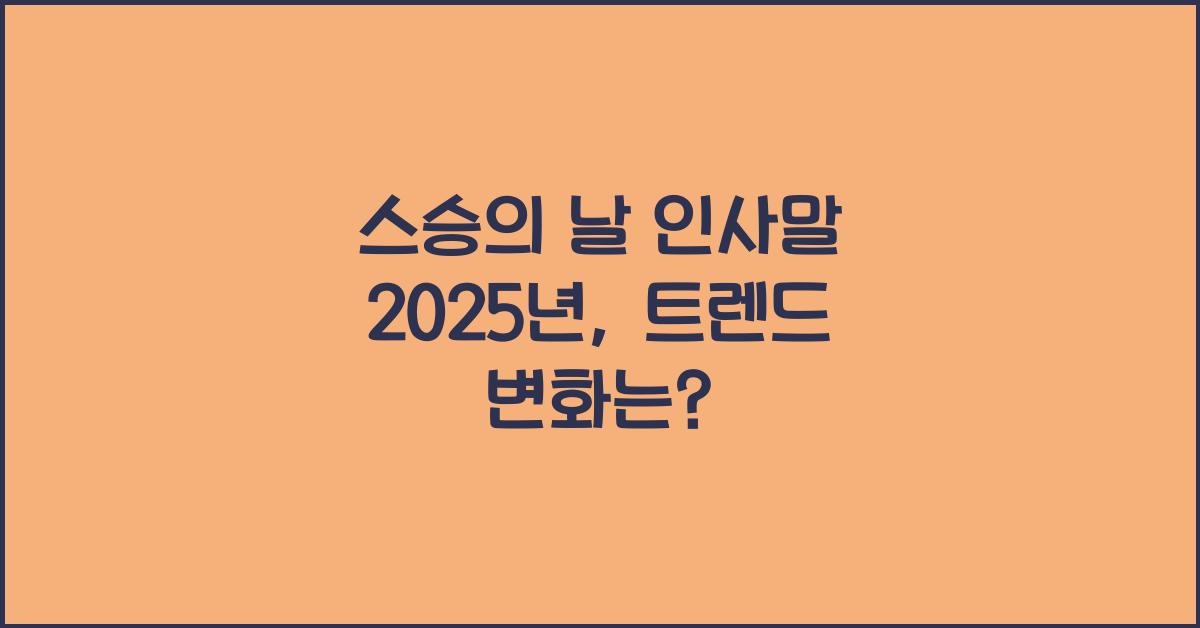 스승의 날 인사말 2025년, 트렌드 변화는?